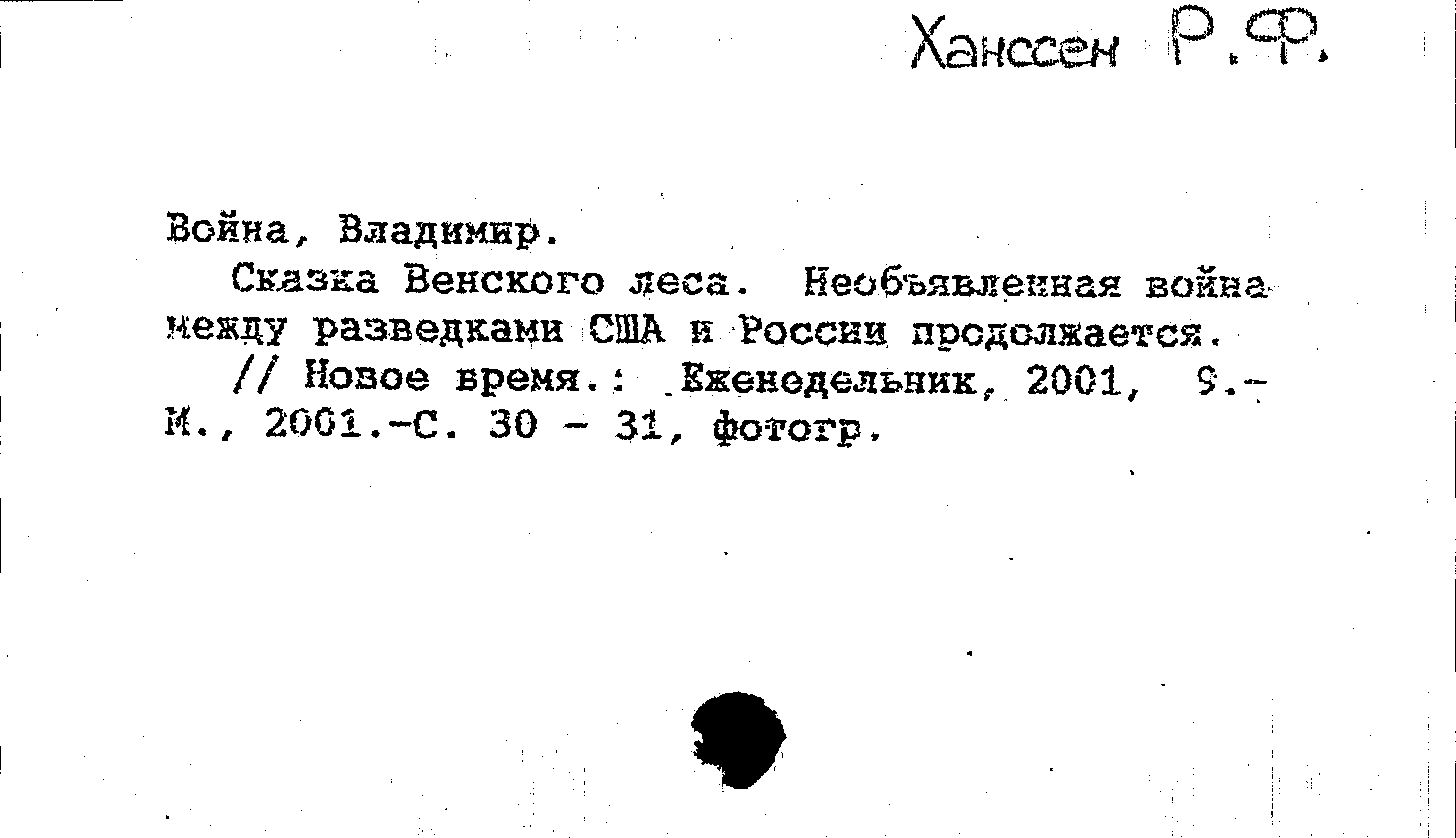 Ханссен Р.Ф.

Война, Владимир.

Сказка Венского леса. Необъявленная война между разведками США и России продолжается.

// Новое время.: Еженедельник, 2001, 9.- М., 2001.-С. 30 - 31, фотогр.